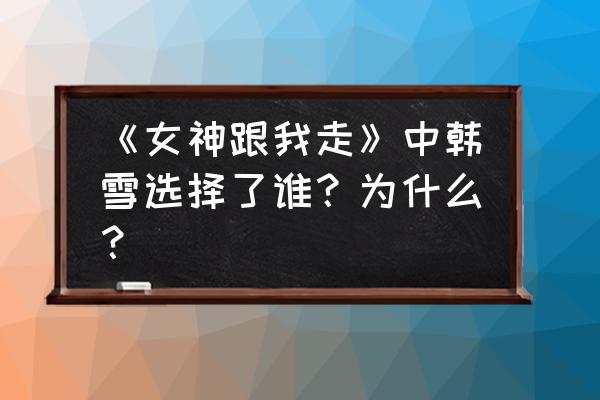 《女神跟我走》中韩雪选择了谁？为什么？